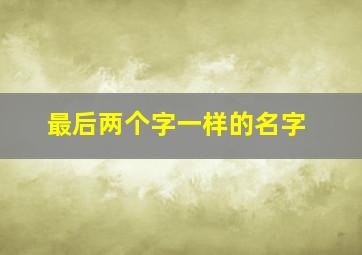 最后两个字一样的名字